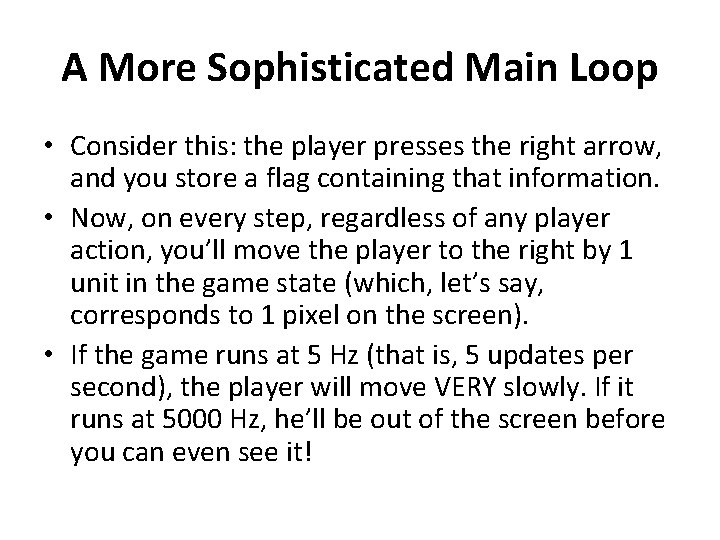 A More Sophisticated Main Loop

• Consider this: the player presses the right arrow, and you store a flag containing that information.

• Now, on every step, regardless of any player action, you'll move the player to the right by 1 unit in the game state (which, let's say, corresponds to 1 pixel on the screen).

• If the game runs at 5 Hz (that is, 5 updates per second), the player will move VERY slowly. If it runs at 5000 Hz, he'll be out of the screen before you can even see it!